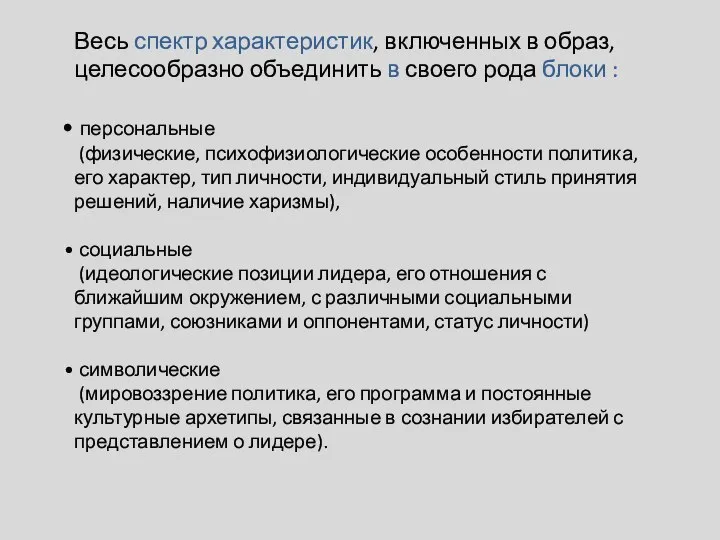 Весь спектр характеристик, включенных в образ, целесообразно объединить в своего рода блоки :

• персональные
(физические, психофизиологические особенности политика, его характер, тип личности, индивидуальный стиль принятия решений, наличие харизмы),

• социальные
(идеологические позиции лидера, его отношения с ближайшим окружением, с различными социальными группами, союзниками и оппонентами, статус личности)

• символические
(мировоззрение политика, его программа и постоянные культурные архетипы, связанные в сознании избирателей с представлением о лидере).